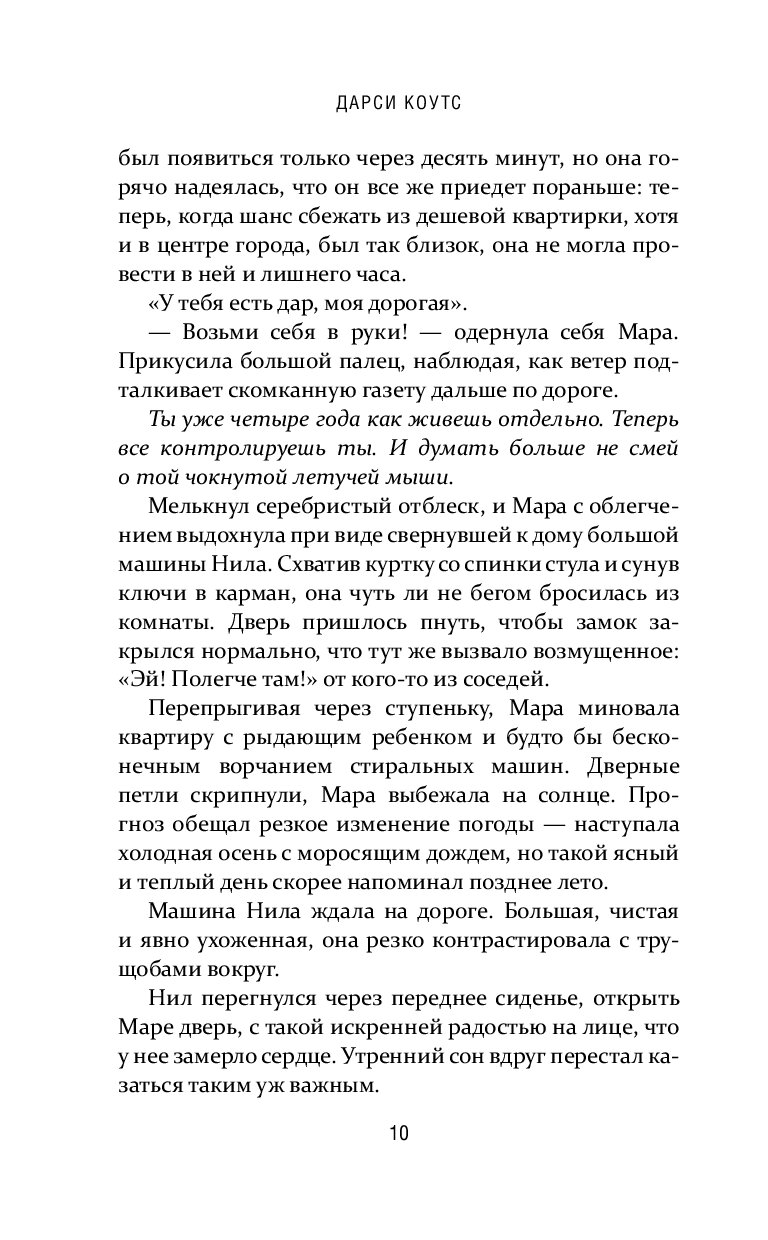 ДАРСИ КОУТС

был появиться только через десять минут, но она горячо надеялась, что он все же приедет пораньше: теперь, когда шанс сбежать из дешевой квартирки, хотя и в центре города, был так близок, она не могла провести в ней и лишнего часа.

«У тебя есть дар, моя дорогая».

— Возьми себя в руки! — одернула себя Мара. Прикусила большой палец, наблюдая, как ветер подталкивает скомканную газету дальше по дороге.

Ты уже четыре года как живешь отдельно. Теперь все контролируешь ты. И думать больше не смей о той чокнутой летучей мыши.

Мелькнул серебристый отблеск, и Мара с облегчением выдохнула при виде свернувшей к дому большой машины Нила. Схватив куртку со спинки стула и сунув ключи в карман, она чуть ли не бегом бросилась из комнаты. Дверь пришлось пнуть, чтобы замок закрылся нормально, что тут же вызвало возмущенное: «Эй! Полегче там!» от кого-то из соседей.

Перепрыгивая через ступеньку, Мара миновала квартиру с рыдающим ребенком и будто бы бесконечным ворчанием стиральных машин. Дверные петли скрипнули, Мара выбежала на солнце. Прогноз обещал резкое изменение погоды — наступала холодная осень с моросящим дождем, но такой ясный и теплый день скорее напоминал позднее лето.

Машина Нила ждала на дороге. Большая, чистая и явно ухоженная, она резко контрастировала с трущобами вокруг.

Нил перегнулся через переднее сиденье, открыть Маре дверь, с такой искренней радостью на лице, что у нее замерло сердце. Утренний сон вдруг перестал казаться таким уж важным.

10